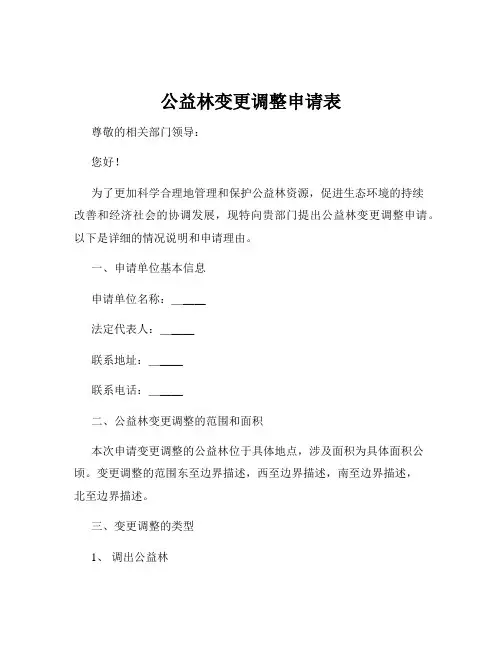 公益林变更调整申请表

尊敬的相关部门领导：

您好！

为了更加科学合理地管理和保护公益林资源，促进生态环境的持续改善和经济社会的协调发展，现特向贵部门提出公益林变更调整申请。以下是详细的情况说明和申请理由。

一、申请单位基本信息

申请单位名称：______

法定代表人：______

联系地址：______

联系电话：______

二、公益林变更调整的范围和面积

本次申请变更调整的公益林位于具体地点，涉及面积为具体面积公顷。变更调整的范围东至边界描述，西至边界描述，南至边界描述，北至边界描述。

三、变更调整的类型

1、 调出公益林